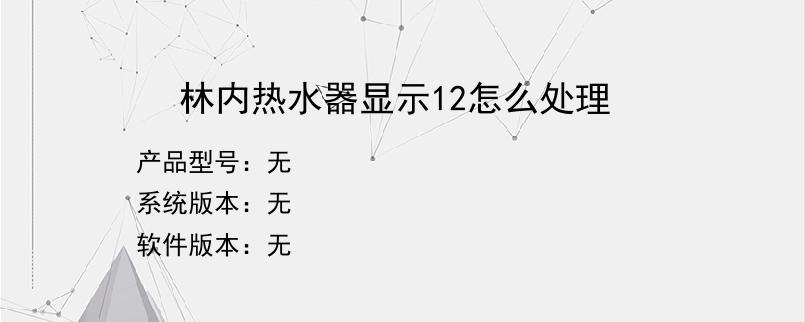 林内热水器显示12怎么处理

产品型号：无
系统版本：无
软件版本：无